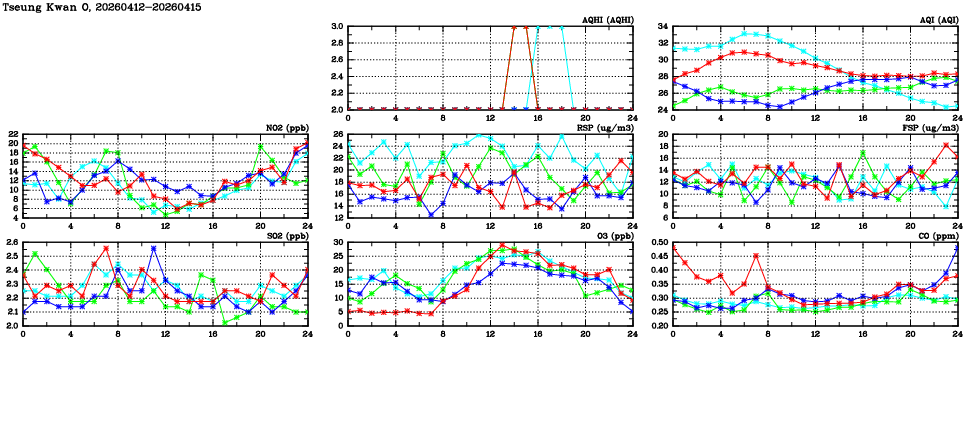 Tseung Kwan O, 20260412-20260415

AQHI (AQHI)
3.0 2.8 2.6 2.4 2.2 2.0
0 4 8 12 16 20 24

AQI (AQI)
34 32 30 28 26 24
0 4 8 12 16 20 24

NO2 (ppb)
22 20 18 16 14 12 10 8 6 4
0 4 8 12 16 20 24

RSP (ug/m3)
26 24 22 20 18 16 14 12
0 4 8 12 16 20 24

FSP (ug/m3)
20 18 16 14 12 10 8 6
0 4 8 12 16 20 24

SO2 (ppb)
2.6 2.5 2.4 2.3 2.2 2.1 2.0
0 4 8 12 16 20 24

O3 (ppb)
30 25 20 15 10 5 0
0 4 8 12 16 20 24

CO (ppm)
0.50 0.45 0.40 0.35 0.30 0.25 0.20
0 4 8 12 16 20 24